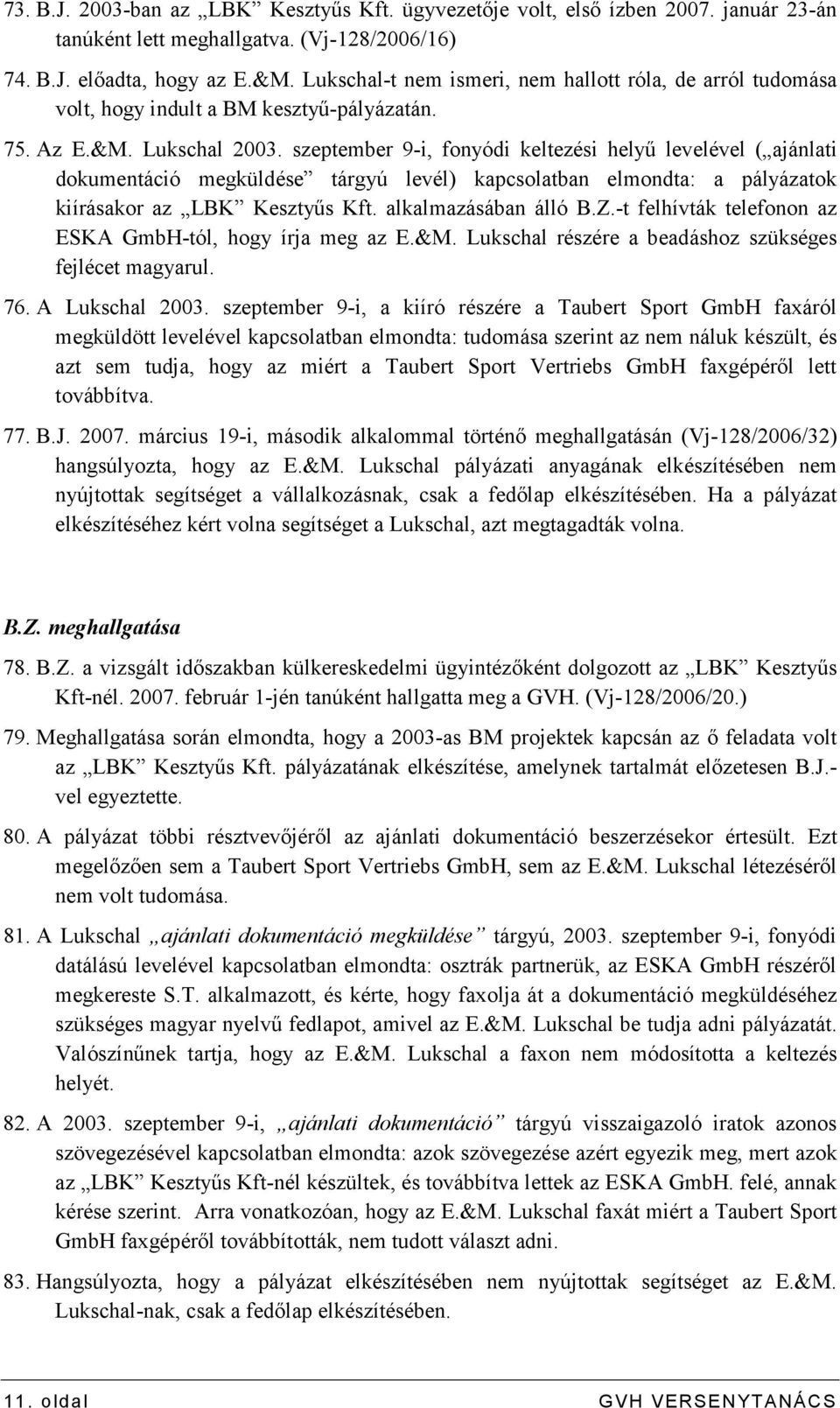 73. B.J. 2003-ban az „LBK” Kesztyűs Kft. ügyvezetője volt, első ízben 2007. január 23-án tanúként lett meghallgatva. (Vj-128/2006/16)

74. B.J. előadta, hogy az E.&M. Lukschal-t nem ismeri, nem hallott róla, de arról tudomása volt, hogy indult a BM kesztyű-pályázatán.

75. Az E.&M. Lukschal 2003. szeptember 9-i, fonyódi keltezési helyű levelével („ajánlati dokumentáció megküldése” tárgyú levél) kapcsolatban elmondta: a pályázatok kiírásakor az „LBK” Kesztyűs Kft. alkalmazásában álló B.Z.-t felhívták telefonon az ESKA GmbH-tól, hogy írja meg az E.&M. Lukschal részére a beadáshoz szükséges fejlécet magyarul.

76. A Lukschal 2003. szeptember 9-i, a kiíró részére a Taubert Sport GmbH faxáról megküldött levelével kapcsolatban elmondta: tudomása szerint az nem náluk készült, és azt sem tudja, hogy az miért a Taubert Sport Vertriebs GmbH faxgépéről lett továbbítva.

77. B.J. 2007. március 19-i, második alkalommal történő meghallgatásán (Vj-128/2006/32) hangsúlyozta, hogy az E.&M. Lukschal pályázati anyagának elkészítésében nem nyújtottak segítséget a vállalkozásnak, csak a fedőlap elkészítésében. Ha a pályázat elkészítéséhez kért volna segítséget a Lukschal, azt megtagadták volna.

B.Z. meghallgatása

78. B.Z. a vizsgált időszakban külkereskedelmi ügyintézőként dolgozott az „LBK” Kesztyűs Kft-nél. 2007. február 1-jén tanúként hallgatta meg a GVH. (Vj-128/2006/20.)

79. Meghallgatása során elmondta, hogy a 2003-as BM projektek kapcsán az ő feladata volt az „LBK” Kesztyűs Kft. pályázatának elkészítése, amelynek tartalmát előzetesen B.J.-vel egyeztette.

80. A pályázat többi résztvevőjéről az ajánlati dokumentáció beszerzésekor értesült. Ezt megelőzően sem a Taubert Sport Vertriebs GmbH, sem az E.&M. Lukschal létezéséről nem volt tudomása.

81. A Lukschal „ajánlati dokumentáció megküldése” tárgyú, 2003. szeptember 9-i, fonyódi datálású levelével kapcsolatban elmondta: osztrák partnerük, az ESKA GmbH részéről megkereste S.T. alkalmazott, és kérte, hogy faxolja át a dokumentáció megküldéséhez szükséges magyar nyelvű fedlapot, amivel az E.&M. Lukschal be tudja adni pályázatát. Valószínűnek tartja, hogy az E.&M. Lukschal a faxon nem módosította a keltezés helyét.

82. A 2003. szeptember 9-i, „ajánlati dokumentáció” tárgyú visszaigazoló iratok azonos szövegezésével kapcsolatban elmondta: azok szövegezése azért egyezik meg, mert azok az „LBK” Kesztyűs Kft-nél készültek, és továbbítva lettek az ESKA GmbH. felé, annak kérése szerint. Arra vonatkozóan, hogy az E.&M. Lukschal faxát miért a Taubert Sport GmbH faxgépéről továbbították, nem tudott választ adni.

83. Hangsúlyozta, hogy a pályázat elkészítésében nem nyújtottak segítséget az E.&M. Lukschal-nak, csak a fedőlap elkészítésében.

11. oldal GVH VERSENYTANÁCS